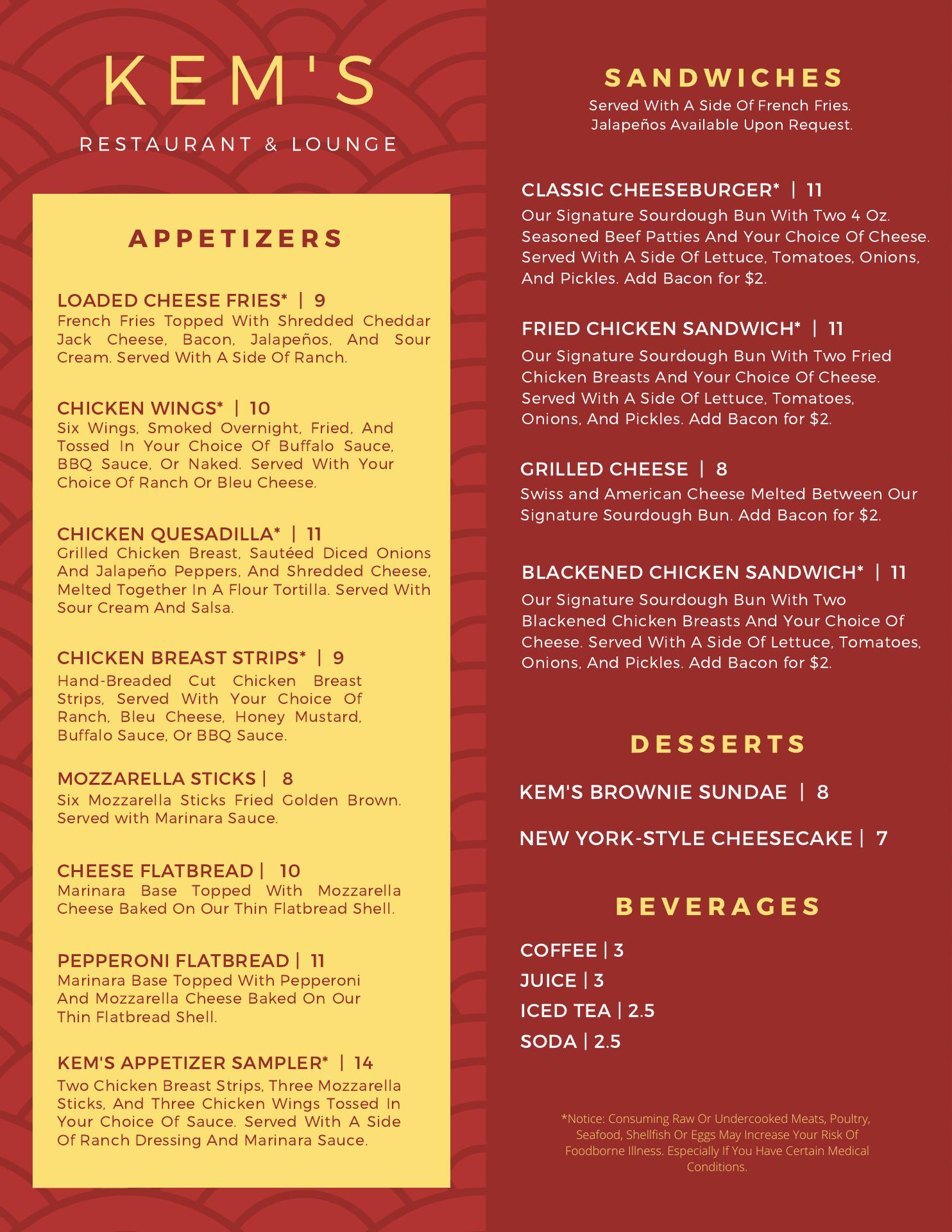 KEM'S

RESTAURANT & LOUNGE

APPETIZERS

LOADED CHEESE FRIES* | 9
French Fries Topped With Shredded Cheddar Jack Cheese, Bacon, Jalapeños, And Sour Cream. Served With A Side Of Ranch.

CHICKEN WINGS* | 10
Six Wings, Smoked Overnight, Fried, And Tossed In Your Choice Of Buffalo Sauce, BBQ Sauce, Or Naked. Served With Your Choice Of Ranch Or Bleu Cheese.

CHICKEN QUESADILLA* | 11
Grilled Chicken Breast, Sautéed Diced Onions And Jalapeño Peppers, And Shredded Cheese, Melted Together In A Flour Tortilla. Served With Sour Cream And Salsa.

CHICKEN BREAST STRIPS* | 9
Hand-Breaded Cut Chicken Breast Strips, Served With Your Choice Of Ranch, Bleu Cheese, Honey Mustard, Buffalo Sauce, Or BBQ Sauce.

MOZZARELLA STICKS | 8
Six Mozzarella Sticks Fried Golden Brown. Served with Marinara Sauce.

CHEESE FLATBREAD | 10
Marinara Base Topped With Mozzarella Cheese Baked On Our Thin Flatbread Shell.

PEPPERONI FLATBREAD | 11
Marinara Base Topped With Pepperoni And Mozzarella Cheese Baked On Our Thin Flatbread Shell.

KEM'S APPETIZER SAMPLER* | 14
Two Chicken Breast Strips, Three Mozzarella Sticks, And Three Chicken Wings Tossed In Your Choice Of Sauce. Served With A Side Of Ranch Dressing And Marinara Sauce.

SANDWICHES
Served With A Side Of French Fries. Jalapeños Available Upon Request.

CLASSIC CHEESEBURGER* | 11
Our Signature Sourdough Bun With Two 4 Oz. Seasoned Beef Patties And Your Choice Of Cheese. Served With A Side Of Lettuce, Tomatoes, Onions, And Pickles. Add Bacon for $2.

FRIED CHICKEN SANDWICH* | 11
Our Signature Sourdough Bun With Two Fried Chicken Breasts And Your Choice Of Cheese. Served With A Side Of Lettuce, Tomatoes, Onions, And Pickles. Add Bacon for $2.

GRILLED CHEESE | 8
Swiss and American Cheese Melted Between Our Signature Sourdough Bun. Add Bacon for $2.

BLACKENED CHICKEN SANDWICH* | 11
Our Signature Sourdough Bun With Two Blackened Chicken Breasts And Your Choice Of Cheese. Served With A Side Of Lettuce, Tomatoes, Onions, And Pickles. Add Bacon for $2.

DESSERTS

KEM'S BROWNIE SUNDAE | 8

NEW YORK-STYLE CHEESECAKE | 7

BEVERAGES

COFFEE | 3
JUICE | 3
ICED TEA | 2.5
SODA | 2.5

*Notice: Consuming Raw Or Undercooked Meats, Poultry, Seafood, Shellfish Or Eggs May Increase Your Risk Of Foodborne Illness. Especially If You Have Certain Medical Conditions.